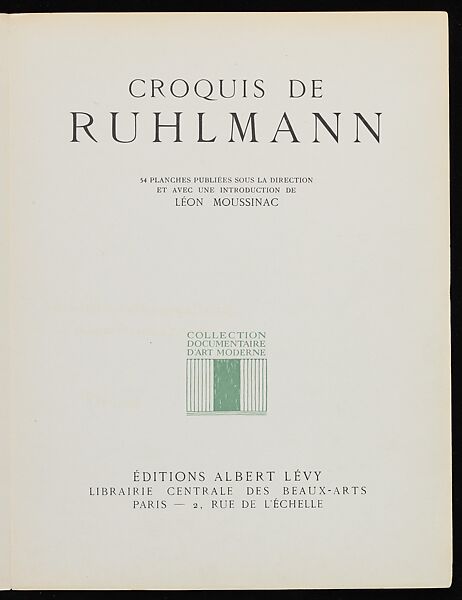 CROQUIS DE
RUHLMANN

54 PLANCHES PUBLIÉES SOUS LA DIRECTION
ET AVEC UNE INTRODUCTION DE
LÉON MOUSSINAC

COLLECTION
DOCUMENTAIRE
D'ART MODERNE

ÉDITIONS ALBERT LÉVY
LIBRAIRIE CENTRALE DES BEAUX-ARTS
PARIS — 2, RUE DE L'ÉCHELLE